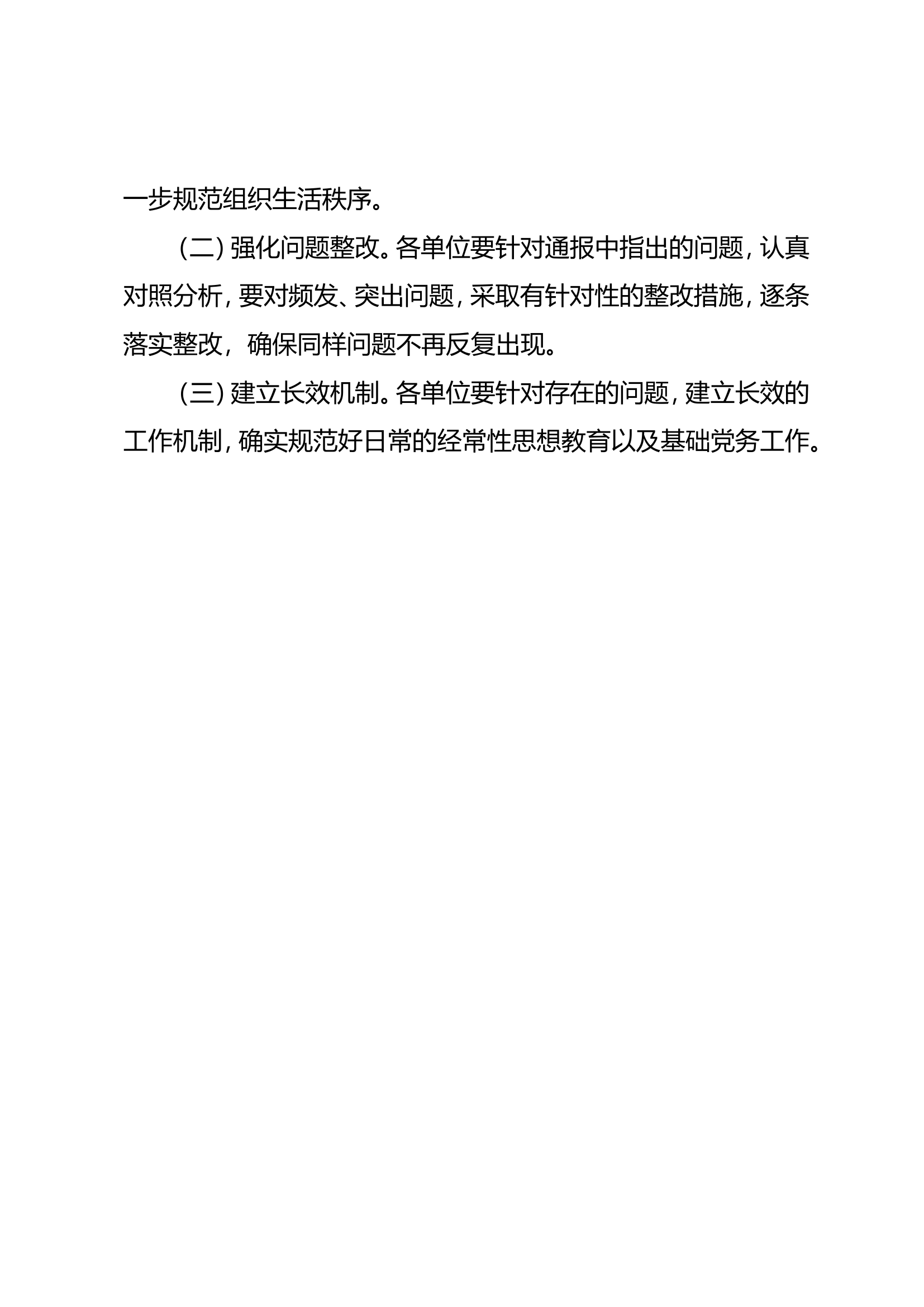 一步规范组织生活秩序。

（二）强化问题整改。各单位要针对通报中指出的问题，认真对照分析，要对频发、突出问题，采取有针对性的整改措施，逐条落实整改，确保同样问题不再反复出现。

（三）建立长效机制。各单位要针对存在的问题，建立长效的工作机制，确实规范好日常的经常性思想教育以及基础党务工作。